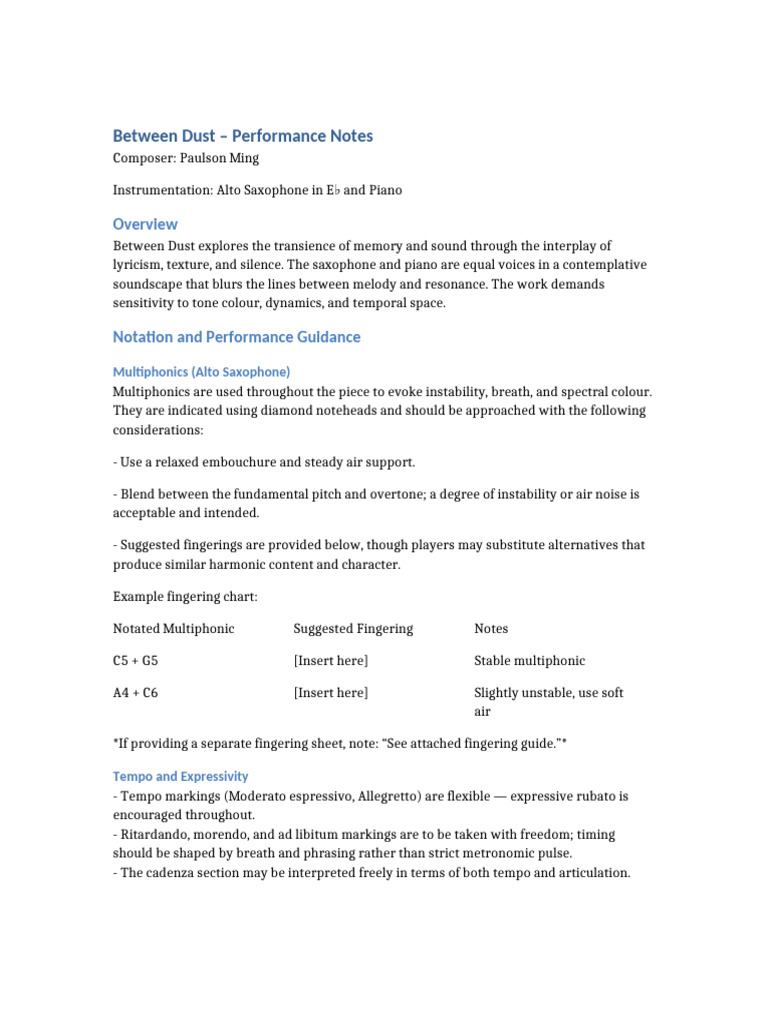 Between Dust – Performance Notes
Composer: Paulson Ming

Instrumentation: Alto Saxophone in E♭ and Piano

Overview
Between Dust explores the transience of memory and sound through the interplay of lyricism, texture, and silence. The saxophone and piano are equal voices in a contemplative soundscape that blurs the lines between melody and resonance. The work demands sensitivity to tone colour, dynamics, and temporal space.

Notation and Performance Guidance

Multiphonics (Alto Saxophone)
Multiphonics are used throughout the piece to evoke instability, breath, and spectral colour. They are indicated using diamond noteheads and should be approached with the following considerations:

- Use a relaxed embouchure and steady air support.

- Blend between the fundamental pitch and overtone; a degree of instability or air noise is acceptable and intended.

- Suggested fingerings are provided below, though players may substitute alternatives that produce similar harmonic content and character.

Example fingering chart:

| Notated Multiphonic | Suggested Fingering | Notes |
|---|---|---|
| C5 + G5 | [Insert here] | Stable multiphonic |
| A4 + C6 | [Insert here] | Slightly unstable, use soft air |

*If providing a separate fingering sheet, note: "See attached fingering guide."*

Tempo and Expressivity
- Tempo markings (Moderato espressivo, Allegretto) are flexible — expressive rubato is encouraged throughout.
- Ritardando, morendo, and ad libitum markings are to be taken with freedom; timing should be shaped by breath and phrasing rather than strict metronomic pulse.
- The cadenza section may be interpreted freely in terms of both tempo and articulation.